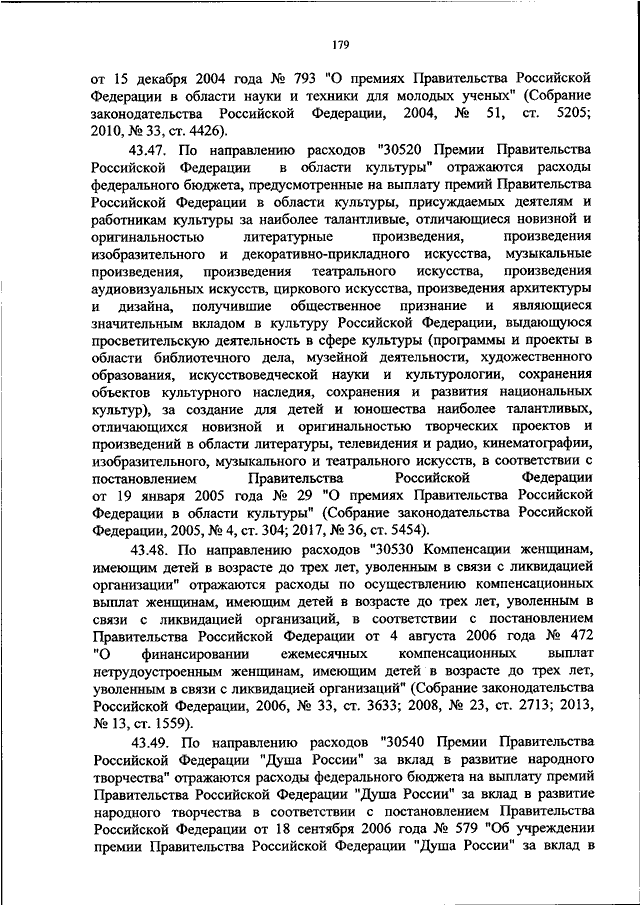 179

от 15 декабря 2004 года № 793 "О премиях Правительства Российской Федерации в области науки и техники для молодых ученых" (Собрание законодательства Российской Федерации, 2004, № 51, ст. 5205; 2010, № 33, ст. 4426).

43.47. По направлению расходов "30520 Премии Правительства Российской Федерации в области культуры" отражаются расходы федерального бюджета, предусмотренные на выплату премий Правительства Российской Федерации в области культуры, присуждаемых деятелям и работникам культуры за наиболее талантливые, отличающиеся новизной и оригинальностью литературные произведения, произведения изобразительного и декоративно-прикладного искусства, музыкальные произведения, произведения театрального искусства, произведения аудиовизуальных искусств, циркового искусства, произведения архитектуры и дизайна, получившие общественное признание и являющиеся значительным вкладом в культуру Российской Федерации, выдающуюся просветительскую деятельность в сфере культуры (программы и проекты в области библиотечного дела, музейной деятельности, художественного образования, искусствоведческой науки и культурологии, сохранения объектов культурного наследия, сохранения и развития национальных культур), за создание для детей и юношества наиболее талантливых, отличающихся новизной и оригинальностью творческих проектов и произведений в области литературы, телевидения и радио, кинематографии, изобразительного, музыкального и театрального искусств, в соответствии с постановлением Правительства Российской Федерации от 19 января 2005 года № 29 "О премиях Правительства Российской Федерации в области культуры" (Собрание законодательства Российской Федерации, 2005, № 4, ст. 304; 2017, № 36, ст. 5454).

43.48. По направлению расходов "30530 Компенсации женщинам, имеющим детей в возрасте до трех лет, уволенным в связи с ликвидацией организации" отражаются расходы по осуществлению компенсационных выплат женщинам, имеющим детей в возрасте до трех лет, уволенным в связи с ликвидацией организаций, в соответствии с постановлением Правительства Российской Федерации от 4 августа 2006 года № 472 "О финансировании ежемесячных компенсационных выплат нетрудоустроенным женщинам, имеющим детей в возрасте до трех лет, уволенным в связи с ликвидацией организаций" (Собрание законодательства Российской Федерации, 2006, № 33, ст. 3633; 2008, № 23, ст. 2713; 2013, № 13, ст. 1559).

43.49. По направлению расходов "30540 Премии Правительства Российской Федерации "Душа России" за вклад в развитие народного творчества" отражаются расходы федерального бюджета на выплату премий Правительства Российской Федерации "Душа России" за вклад в развитие народного творчества в соответствии с постановлением Правительства Российской Федерации от 18 сентября 2006 года № 579 "Об учреждении премии Правительства Российской Федерации "Душа России" за вклад в